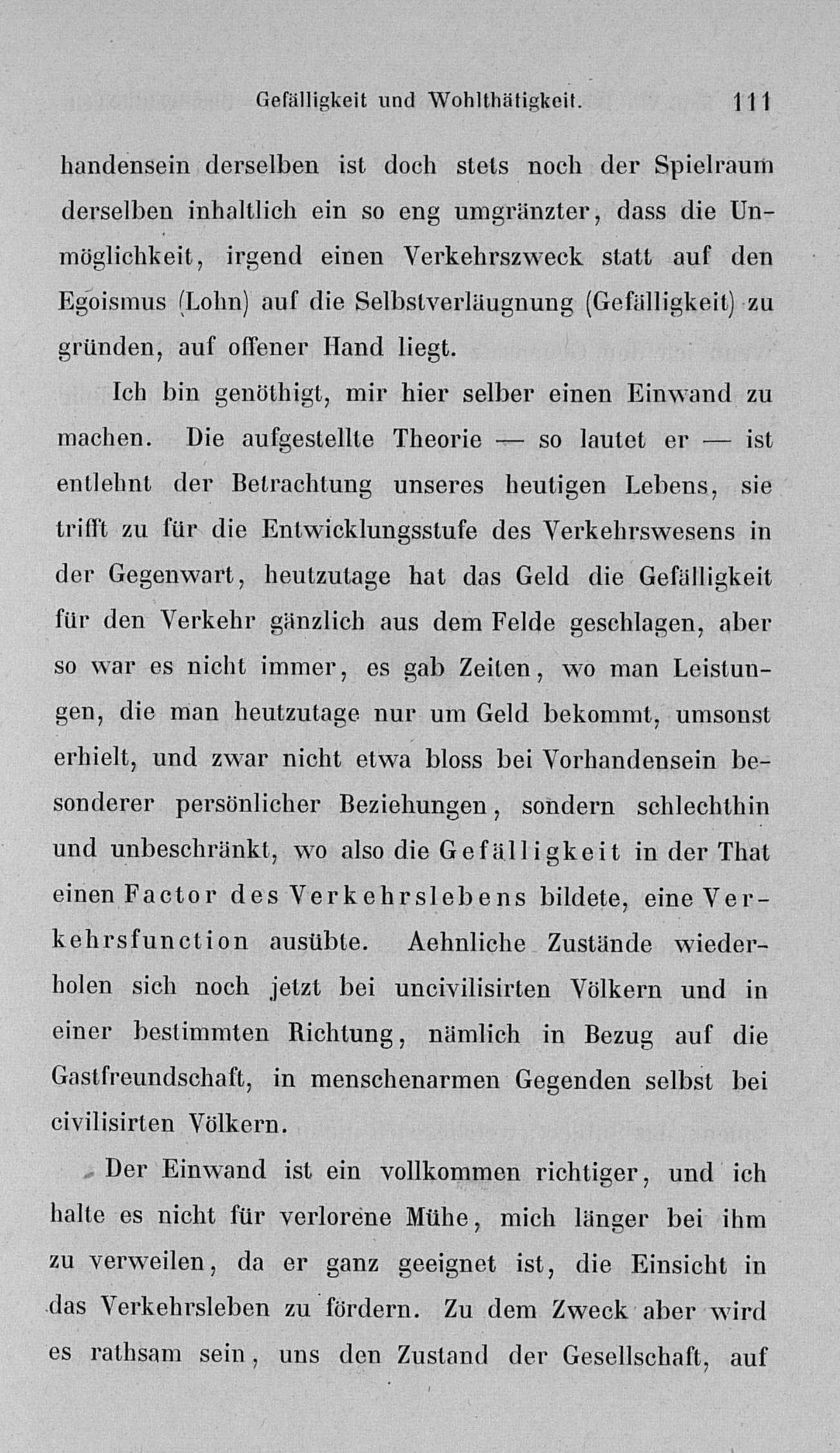 Gefälligkeit und Wohlthätigkeit. 111

handensein derselben ist doch stets noch der Spielraum derselben inhaltlich ein so eng umgränzter, dass die Unmöglichkeit, irgend einen Verkehrszweck statt auf den Egoismus (Lohn) auf die Selbstverläugnung (Gefälligkeit) zu gründen, auf offener Hand liegt.

Ich bin genöthigt, mir hier selber einen Einwand zu machen. Die aufgestellte Theorie — so lautet er — ist entlehnt der Betrachtung unseres heutigen Lebens, sie trifft zu für die Entwicklungsstufe des Verkehrswesens in der Gegenwart, heutzutage hat das Geld die Gefälligkeit für den Verkehr gänzlich aus dem Felde geschlagen, aber so war es nicht immer, es gab Zeiten, wo man Leistungen, die man heutzutage nur um Geld bekommt, umsonst erhielt, und zwar nicht etwa bloss bei Vorhandensein besonderer persönlicher Beziehungen, sondern schlechthin und unbeschränkt, wo also die Gefälligkeit in der That einen Factor des Verkehrslebens bildete, eine Verkehrsfunction ausübte. Aehnliche Zustände wiederholen sich noch jetzt bei uncivilisirten Völkern und in einer bestimmten Richtung, nämlich in Bezug auf die Gastfreundschaft, in menschenarmen Gegenden selbst bei civilisirten Völkern.

Der Einwand ist ein vollkommen richtiger, und ich halte es nicht für verlorene Mühe, mich länger bei ihm zu verweilen, da er ganz geeignet ist, die Einsicht in das Verkehrsleben zu fördern. Zu dem Zweck aber wird es rathsam sein, uns den Zustand der Gesellschaft, auf